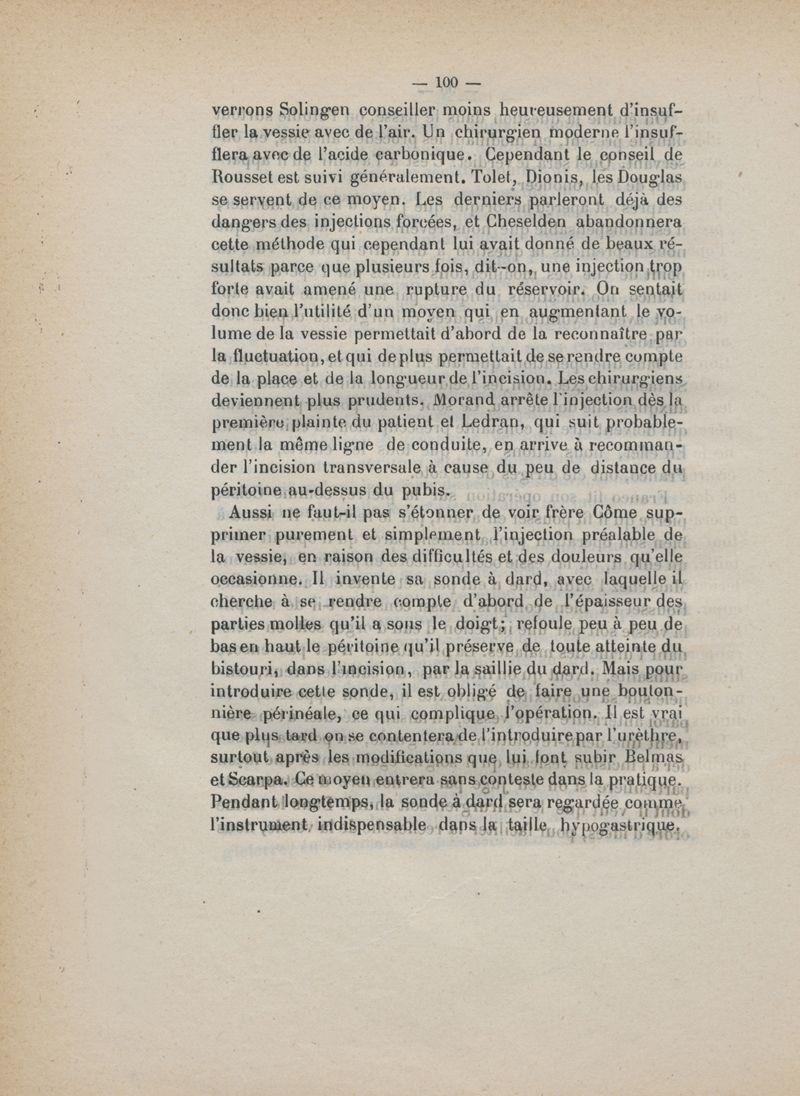 — 100 —

verrons Solingen conseiller moins heureusement d'insuffler la vessie avec de l'air. Un chirurgien moderne l'insufflera avec de l'acide carbonique. Cependant le conseil de Rousset est suivi généralement. Tolet, Dionis, les Douglas se servent de ce moyen. Les derniers parleront déjà des dangers des injections forcées, et Cheselden abandonnera cette méthode qui cependant lui avait donné de beaux résultats parce que plusieurs fois, dit-on, une injection trop forte avait amené une rupture du réservoir. On sentait donc bien l'utilité d'un moyen qui en augmentant le volume de la vessie permettait d'abord de la reconnaître par la fluctuation, et qui de plus permettait de se rendre compte de la place et de la longueur de l'incision. Les chirurgiens deviennent plus prudents. Morand arrête l'injection dès la première plainte du patient et Ledran, qui suit probablement la même ligne de conduite, en arrive à recommander l'incision transversale à cause du peu de distance du péritoine au-dessus du pubis.

Aussi ne faut-il pas s'étonner de voir frère Côme supprimer purement et simplement l'injection préalable de la vessie, en raison des difficultés et des douleurs qu'elle occasionne. Il invente sa sonde à dard, avec laquelle il cherche à se rendre compte d'abord de l'épaisseur des parties molles qu'il a sous le doigt; refoule peu à peu de bas en haut le péritoine qu'il préserve de toute atteinte du bistouri, dans l'incision, par la saillie du dard. Mais pour introduire cette sonde, il est obligé de faire une boutonnière périnéale, ce qui complique l'opération. Il est vrai que plus tard on se contentera de l'introduire par l'urèthre, surtout après les modifications que lui font subir Belmas et Scarpa. Ce moyen entrera sans conteste dans la pratique. Pendant longtemps, la sonde à dard sera regardée comme l'instrument indispensable dans la taille hypogastrique.